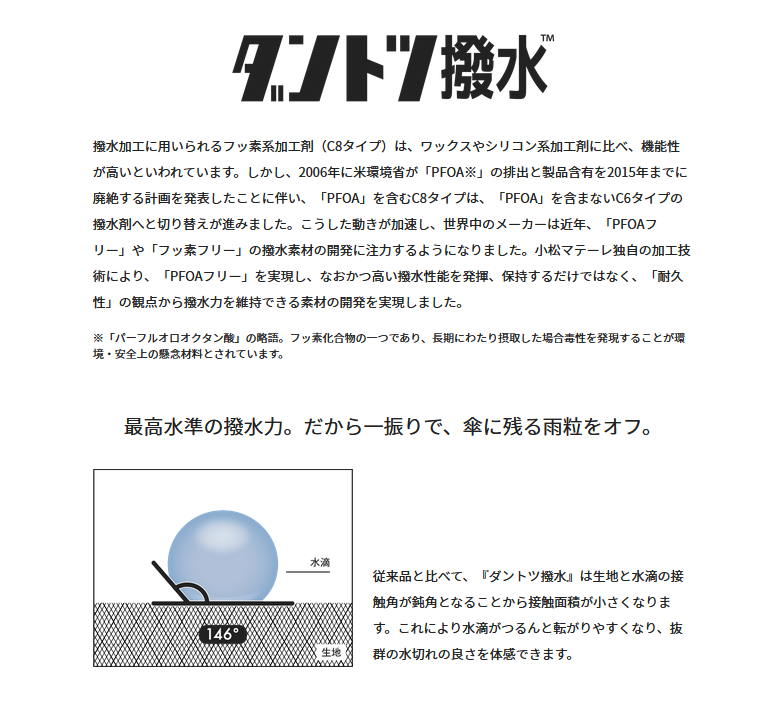 ダントツ撥水™

撥水加工に用いられるフッ素系加工剤（C8タイプ）は、ワックスやシリコン系加工剤に比べ、機能性が高いといわれています。しかし、2006年に米環境省が「PFOA※」の排出と製品含有を2015年までに廃絶する計画を発表したことに伴い、「PFOA」を含むC8タイプは、「PFOA」を含まないC6タイプの撥水剤へと切り替えが進みました。こうした動きが加速し、世界中のメーカーは近年、「PFOAフリー」や「フッ素フリー」の撥水素材の開発に注力するようになりました。小松マテーレ独自の加工技術により、「PFOAフリー」を実現し、なおかつ高い撥水性能を発揮、保持するだけではなく、「耐久性」の観点から撥水力を維持できる素材の開発を実現しました。

※「パーフルオロオクタン酸」の略語。フッ素化合物の一つであり、長期にわたり摂取した場合毒性を発現することが環境・安全上の懸念材料とされています。

最高水準の撥水力。だから一振りで、傘に残る雨粒をオフ。

水滴

146°

生地

従来品と比べて、『ダントツ撥水』は生地と水滴の接触角が鈍角となることから接触面積が小さくなります。これにより水滴がつるんと転がりやすくなり、抜群の水切れの良さを体感できます。